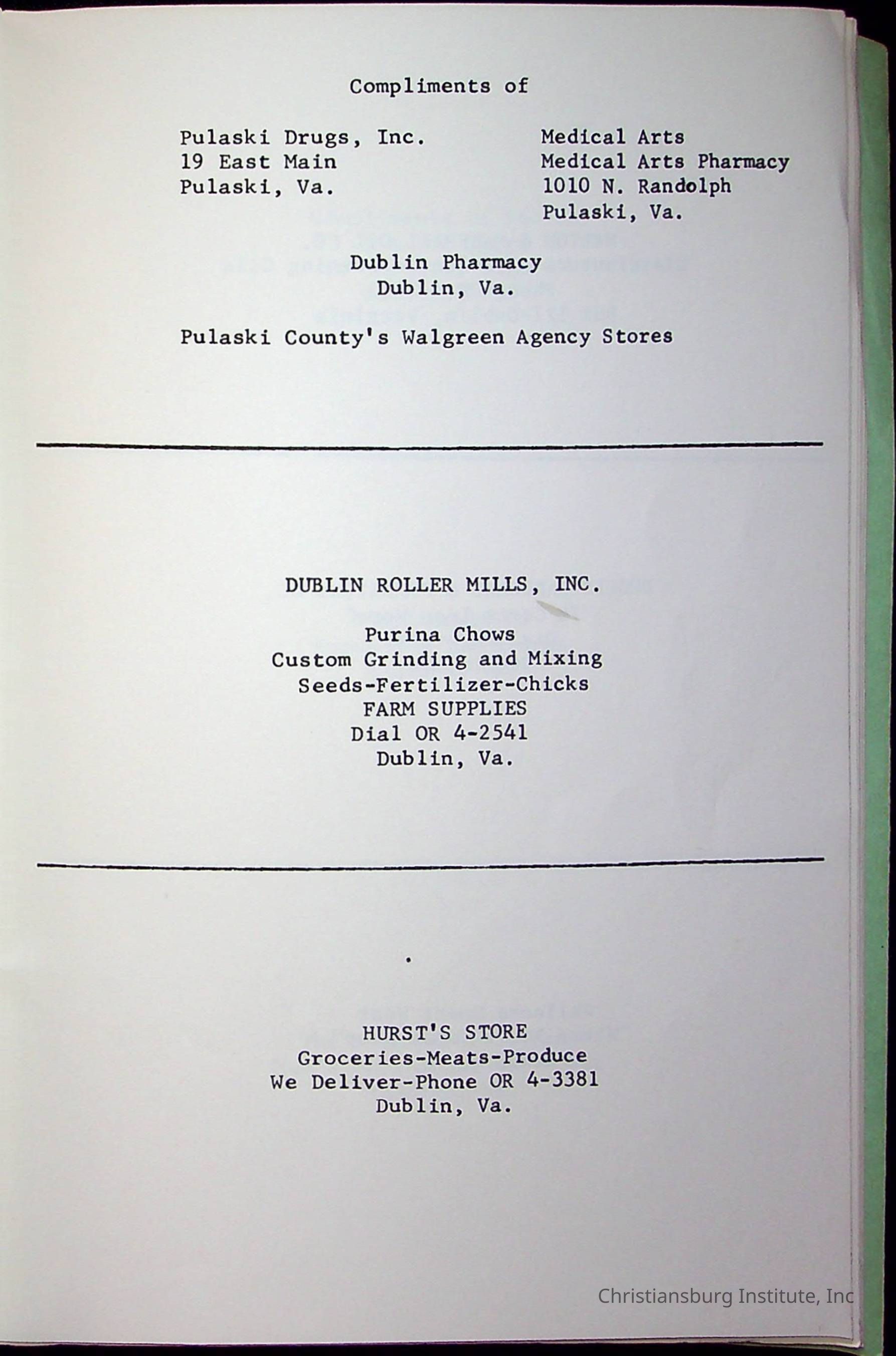 Compliments of

Pulaski Drugs, Inc.
19 East Main
Pulaski, Va.

Medical Arts
Medical Arts Pharmacy
1010 N. Randolph
Pulaski, Va.

Dublin Pharmacy
Dublin, Va.

Pulaski County's Walgreen Agency Stores

DUBLIN ROLLER MILLS, INC.

Purina Chows
Custom Grinding and Mixing
Seeds-Fertilizer-Chicks
FARM SUPPLIES
Dial OR 4-2541
Dublin, Va.

HURST'S STORE
Groceries-Meats-Produce
We Deliver-Phone OR 4-3381
Dublin, Va.

Christiansburg Institute, Inc